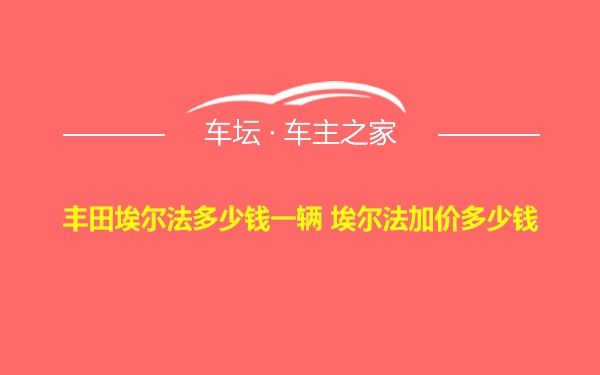 车坛 · 车主之家

丰田埃尔法多少钱一辆 埃尔法加价多少钱